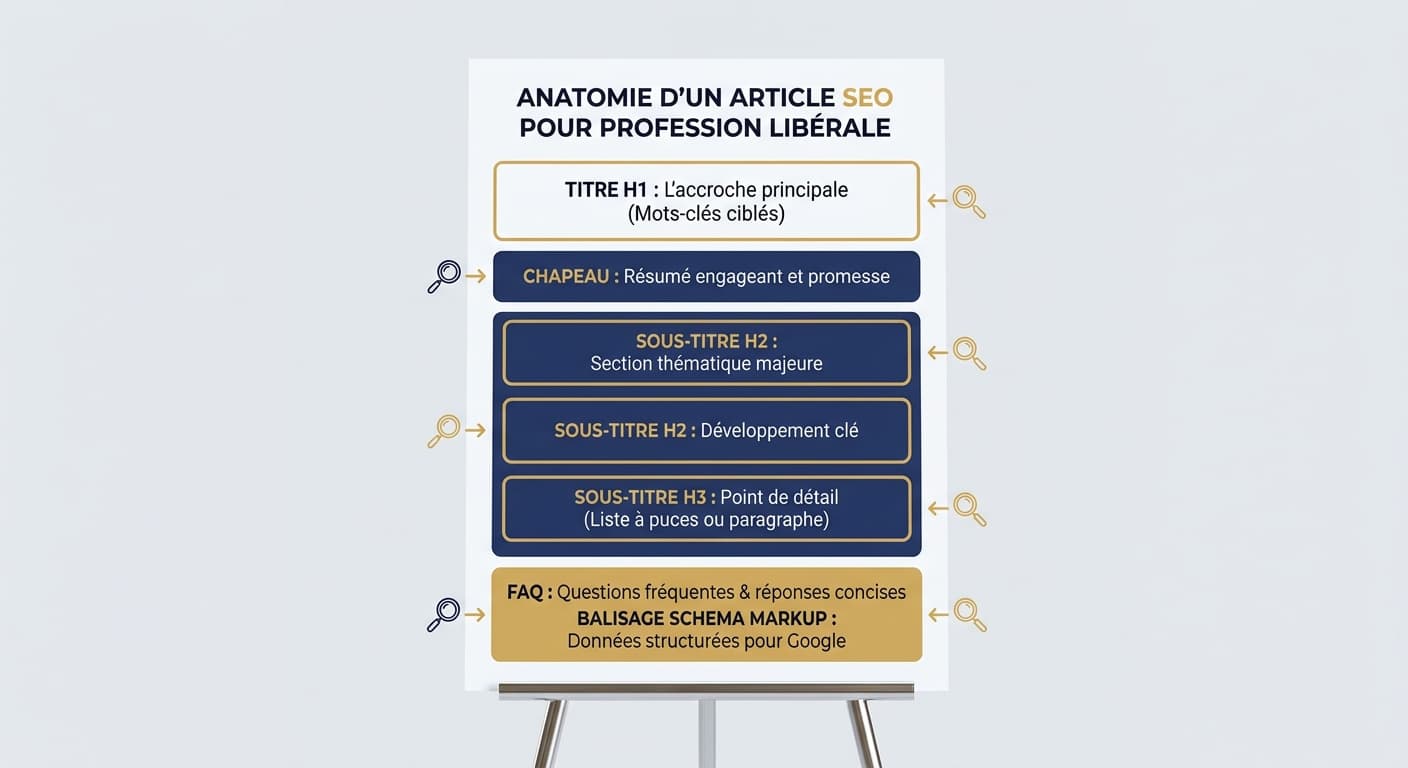 ANATOMIE D'UN ARTICLE SEO POUR PROFESSION LIBÉRALE

TITRE H1 : L'accroche principale (Mots-clés ciblés)

CHAPEAU : Résumé engageant et promesse

SOUS-TITRE H2 : Section thématique majeure

SOUS-TITRE H2 : Développement clé

SOUS-TITRE H3 : Point de détail (Liste à puces ou paragraphe)

FAQ : Questions fréquentes & réponses concises
BALISAGE SCHEMA MARKUP : Données structurées pour Google